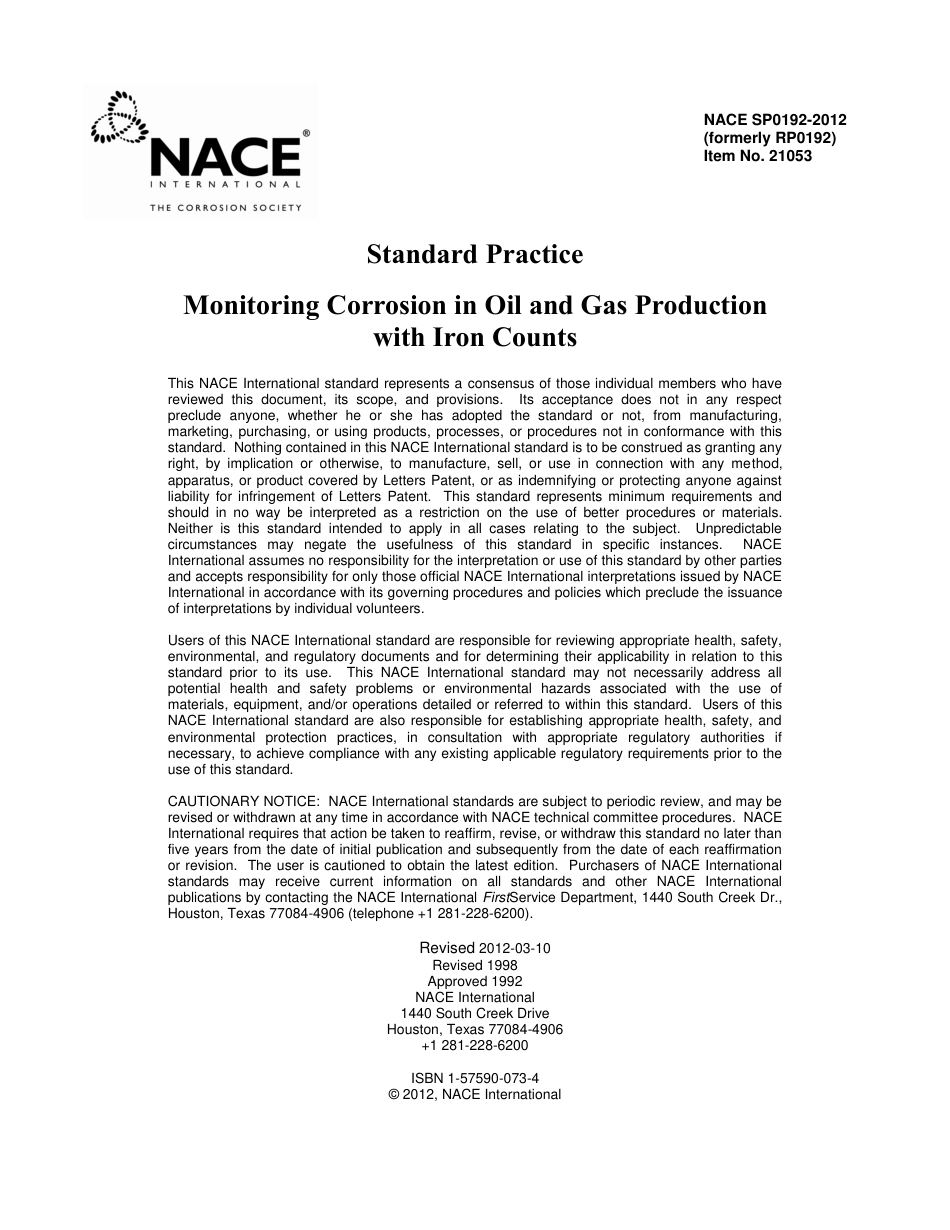 NACE®
INTERNATIONAL
THE CORROSION SOCIETY

NACE SP0192-2012
(formerly RP0192)
Item No. 21053

Standard Practice

Monitoring Corrosion in Oil and Gas Production with Iron Counts

This NACE International standard represents a consensus of those individual members who have reviewed this document, its scope, and provisions. Its acceptance does not in any respect preclude anyone, whether he or she has adopted the standard or not, from manufacturing, marketing, purchasing, or using products, processes, or procedures not in conformance with this standard. Nothing contained in this NACE International standard is to be construed as granting any right, by implication or otherwise, to manufacture, sell, or use in connection with any method, apparatus, or product covered by Letters Patent, or as indemnifying or protecting anyone against liability for infringement of Letters Patent. This standard represents minimum requirements and should in no way be interpreted as a restriction on the use of better procedures or materials. Neither is this standard intended to apply in all cases relating to the subject. Unpredictable circumstances may negate the usefulness of this standard in specific instances. NACE International assumes no responsibility for the interpretation or use of this standard by other parties and accepts responsibility for only those official NACE International interpretations issued by NACE International in accordance with its governing procedures and policies which preclude the issuance of interpretations by individual volunteers.

Users of this NACE International standard are responsible for reviewing appropriate health, safety, environmental, and regulatory documents and for determining their applicability in relation to this standard prior to its use. This NACE International standard may not necessarily address all potential health and safety problems or environmental hazards associated with the use of materials, equipment, and/or operations detailed or referred to within this standard. Users of this NACE International standard are also responsible for establishing appropriate health, safety, and environmental protection practices, in consultation with appropriate regulatory authorities if necessary, to achieve compliance with any existing applicable regulatory requirements prior to the use of this standard.

CAUTIONARY NOTICE: NACE International standards are subject to periodic review, and may be revised or withdrawn at any time in accordance with NACE technical committee procedures. NACE International requires that action be taken to reaffirm, revise, or withdraw this standard no later than five years from the date of initial publication and subsequently from the date of each reaffirmation or revision. The user is cautioned to obtain the latest edition. Purchasers of NACE International standards may receive current information on all standards and other NACE International publications by contacting the NACE International FirstService Department, 1440 South Creek Dr., Houston, Texas 77084-4906 (telephone +1 281-228-6200).

Revised 2012-03-10
Revised 1998
Approved 1992
NACE International
1440 South Creek Drive
Houston, Texas 77084-4906
+1 281-228-6200

ISBN 1-57590-073-4
© 2012, NACE International